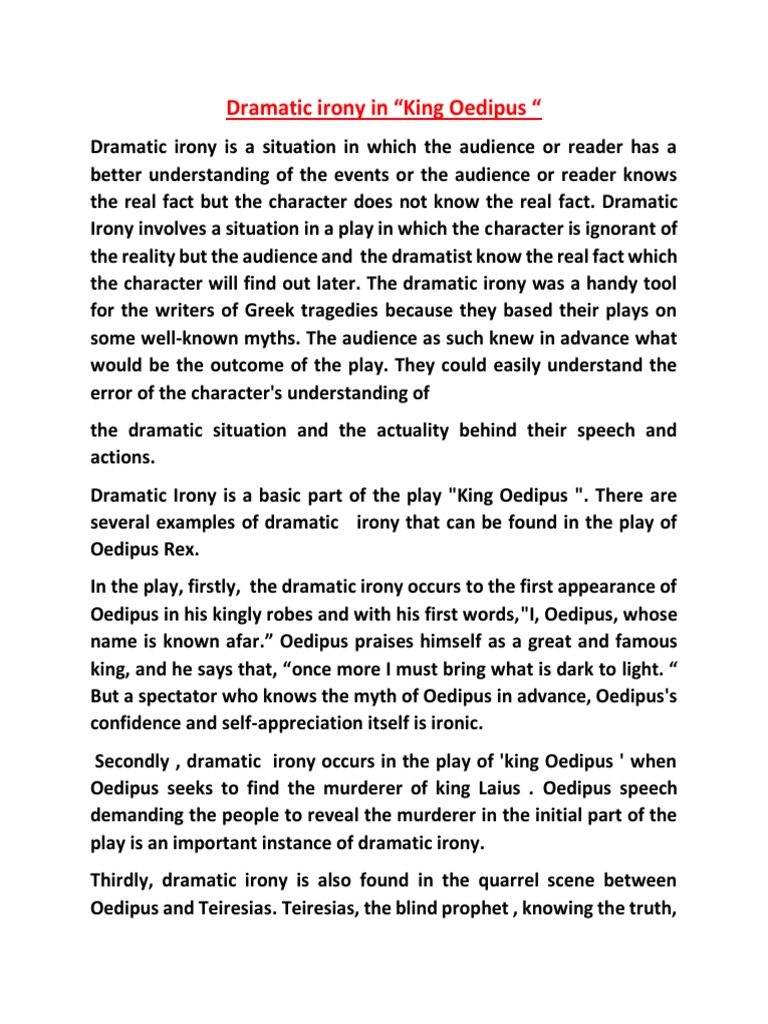 Dramatic irony in “King Oedipus “

Dramatic irony is a situation in which the audience or reader has a better understanding of the events or the audience or reader knows the real fact but the character does not know the real fact. Dramatic Irony involves a situation in a play in which the character is ignorant of the reality but the audience and the dramatist know the real fact which the character will find out later. The dramatic irony was a handy tool for the writers of Greek tragedies because they based their plays on some well-known myths. The audience as such knew in advance what would be the outcome of the play. They could easily understand the error of the character's understanding of

the dramatic situation and the actuality behind their speech and actions.

Dramatic Irony is a basic part of the play "King Oedipus ". There are several examples of dramatic irony that can be found in the play of Oedipus Rex.

In the play, firstly, the dramatic irony occurs to the first appearance of Oedipus in his kingly robes and with his first words,"I, Oedipus, whose name is known afar.” Oedipus praises himself as a great and famous king, and he says that, “once more I must bring what is dark to light. “ But a spectator who knows the myth of Oedipus in advance, Oedipus's confidence and self-appreciation itself is ironic.

Secondly , dramatic irony occurs in the play of 'king Oedipus ' when Oedipus seeks to find the murderer of king Laius . Oedipus speech demanding the people to reveal the murderer in the initial part of the play is an important instance of dramatic irony.

Thirdly, dramatic irony is also found in the quarrel scene between Oedipus and Teiresias. Teiresias, the blind prophet , knowing the truth,